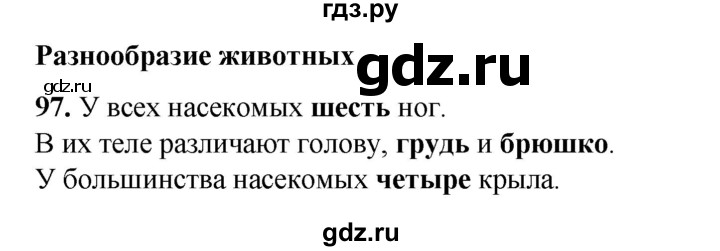 гдз.ру

Разнообразие животных gdz.ru

gdz.ru

97. У всех насекомых шесть ног.

В их теле различают голову, грудь и брюшко.

У большинства насекомых четыре крыла.

gdz.ru